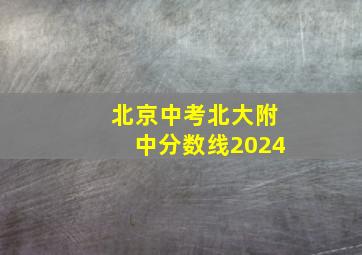 北京中考北大附中分数线2024